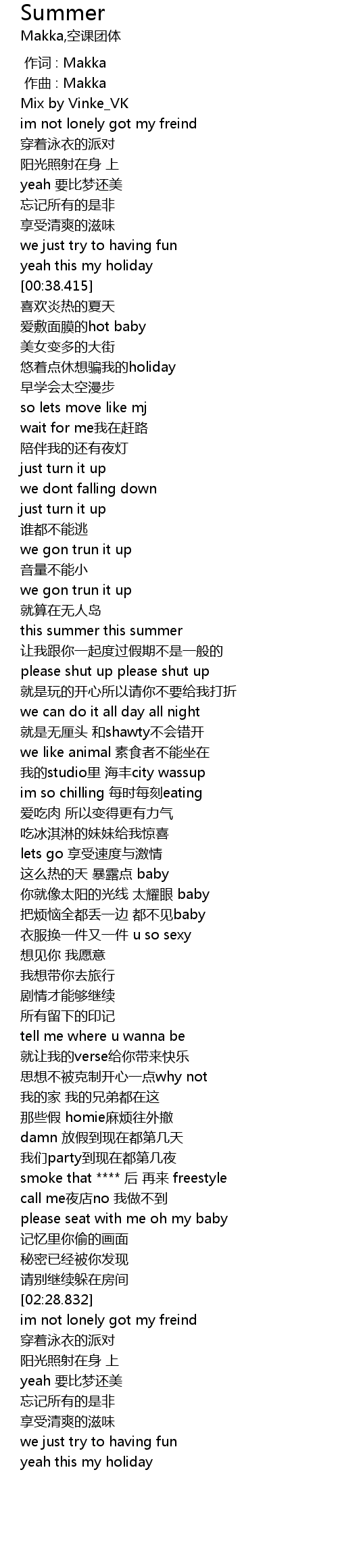 Summer
Makka,空课团体

作词 : Makka
作曲 : Makka
Mix by Vinke_VK
im not lonely got my freind
穿着泳衣的派对
阳光照射在身 上
yeah 要比梦还美
忘记所有的是非
享受清爽的滋味
we just try to having fun
yeah this my holiday
[00:38.415]
喜欢炎热的夏天
爱敷面膜的hot baby
美女变多的大街
悠着点休想骗我的holiday
早学会太空漫步
so lets move like mj
wait for me我在赶路
陪伴我的还有夜灯
just turn it up
we dont falling down
just turn it up
谁都不能逃
we gon trun it up
音量不能小
we gon trun it up
就算在无人岛
this summer this summer
让我跟你一起度过假期不是一般的
please shut up please shut up
就是玩的开心所以请你不要给我打折
we can do it all day all night
就是无厘头 和shawty不会错开
we like animal 素食者不能坐在
我的studio里 海丰city wassup
im so chilling 每时每刻eating
爱吃肉 所以变得更有力气
吃冰淇淋的妹妹给我惊喜
lets go 享受速度与激情
这么热的天 暴露点 baby
你就像太阳的光线 太耀眼 baby
把烦恼全都丢一边 都不见baby
衣服换一件又一件 u so sexy
想见你 我愿意
我想带你去旅行
剧情才能够继续
所有留下的印记
tell me where u wanna be
就让我的verse给你带来快乐
思想不被克制开心一点why not
我的家 我的兄弟都在这
那些假 homie麻烦往外撤
damn 放假到现在都第几天
我们party到现在都第几夜
smoke that **** 后 再来 freestyle
call me夜店no 我做不到
please seat with me oh my baby
记忆里你偷的画面
秘密已经被你发现
请别继续躲在房间
[02:28.832]
im not lonely got my freind
穿着泳衣的派对
阳光照射在身 上
yeah 要比梦还美
忘记所有的是非
享受清爽的滋味
we just try to having fun
yeah this my holiday